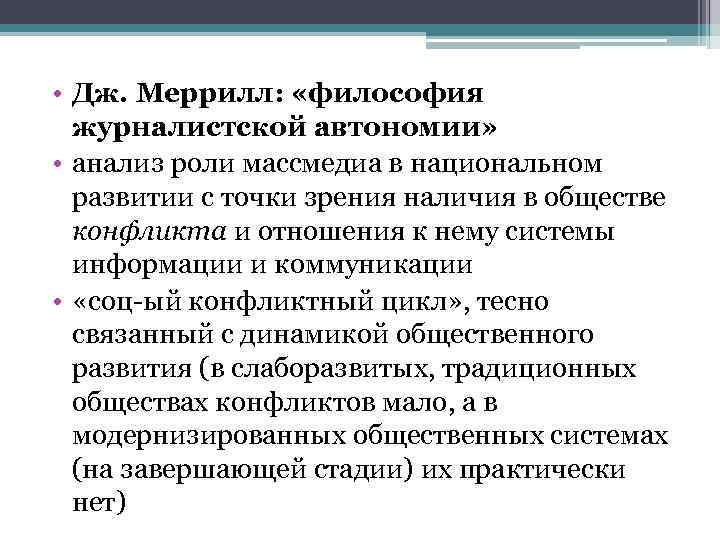 • Дж. Меррилл: «философия журналистской автономии»
• анализ роли массмедиа в национальном развитии с точки зрения наличия в обществе конфликта и отношения к нему системы информации и коммуникации
• «соц-ый конфликтный цикл», тесно связанный с динамикой общественного развития (в слаборазвитых, традиционных обществах конфликтов мало, а в модернизированных общественных системах (на завершающей стадии) их практически нет)